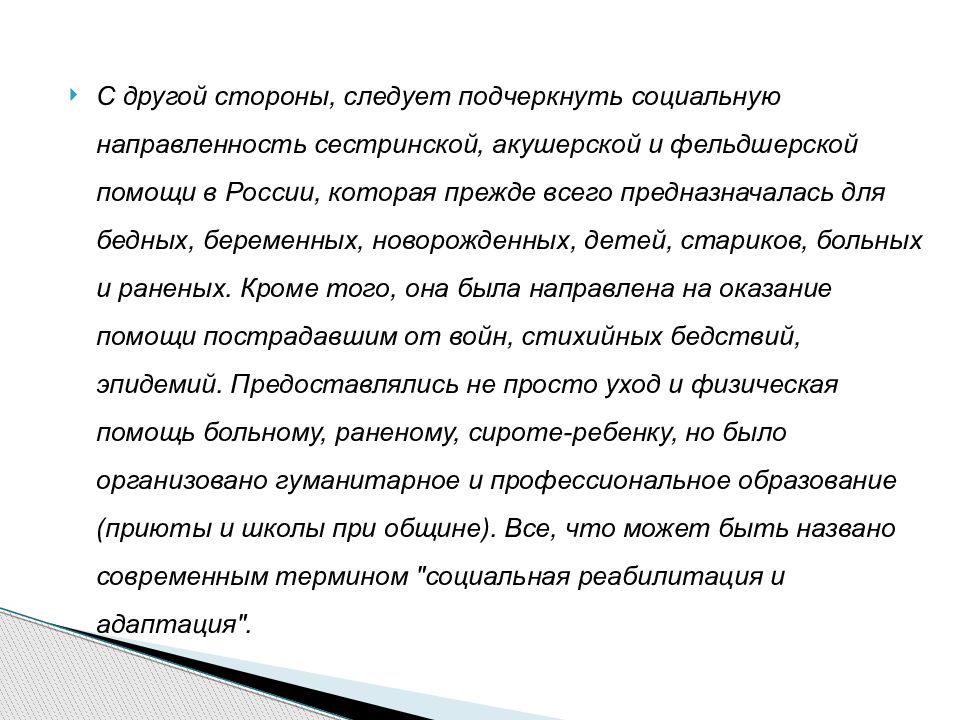 С другой стороны, следует подчеркнуть социальную направленность сестринской, акушерской и фельдшерской помощи в России, которая прежде всего предназначалась для бедных, беременных, новорожденных, детей, стариков, больных и раненых. Кроме того, она была направлена на оказание помощи пострадавшим от войн, стихийных бедствий, эпидемий. Предоставлялись не просто уход и физическая помощь больному, раненому, сироте-ребенку, но было организовано гуманитарное и профессиональное образование (приюты и школы при общине). Все, что может быть названо современным термином "социальная реабилитация и адаптация".